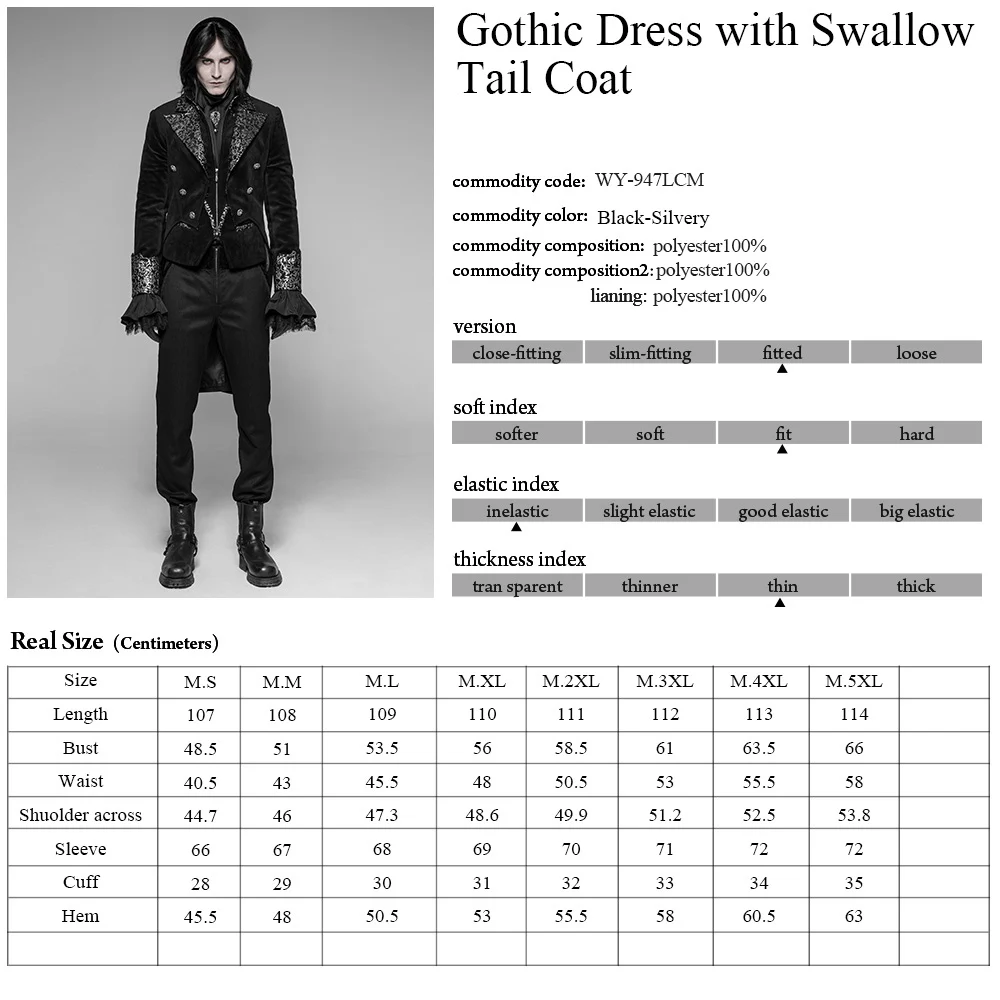 Gothic Dress with Swallow Tail Coat

commodity code: WY-947LCM
commodity color: Black-Silvery
commodity composition: polyester100%
commodity composition2: polyester100%
lianing: polyester100%

version

| close-fitting | slim-fitting | fitted | loose |
|---|---|---|---|

soft index

| softer | soft | fit | hard |
|---|---|---|---|

elastic index

| inelastic | slight elastic | good elastic | big elastic |
|---|---|---|---|

thickness index

| tran sparent | thinner | thin | thick |
|---|---|---|---|

Real Size (Centimeters)

| Size | M.S | M.M | M.L | M.XL | M.2XL | M.3XL | M.4XL | M.5XL | |
|---|---|---|---|---|---|---|---|---|---|
| Length | 107 | 108 | 109 | 110 | 111 | 112 | 113 | 114 | |
| Bust | 48.5 | 51 | 53.5 | 56 | 58.5 | 61 | 63.5 | 66 | |
| Waist | 40.5 | 43 | 45.5 | 48 | 50.5 | 53 | 55.5 | 58 | |
| Shuolder across | 44.7 | 46 | 47.3 | 48.6 | 49.9 | 51.2 | 52.5 | 53.8 | |
| Sleeve | 66 | 67 | 68 | 69 | 70 | 71 | 72 | 72 | |
| Cuff | 28 | 29 | 30 | 31 | 32 | 33 | 34 | 35 | |
| Hem | 45.5 | 48 | 50.5 | 53 | 55.5 | 58 | 60.5 | 63 | |
| | | | | | | | | | |